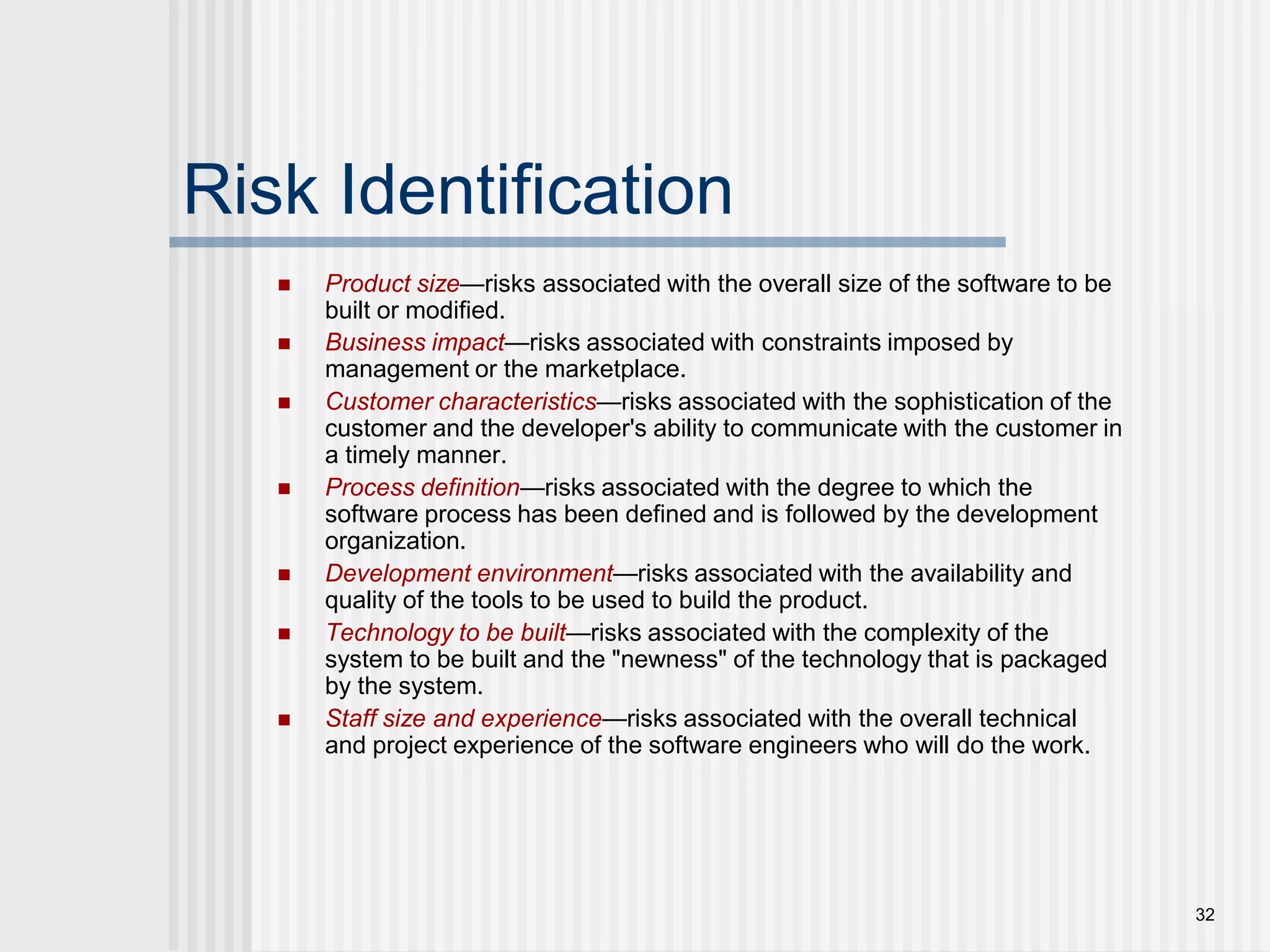 Risk Identification

- Product size—risks associated with the overall size of the software to be built or modified.
- Business impact—risks associated with constraints imposed by management or the marketplace.
- Customer characteristics—risks associated with the sophistication of the customer and the developer's ability to communicate with the customer in a timely manner.
- Process definition—risks associated with the degree to which the software process has been defined and is followed by the development organization.
- Development environment—risks associated with the availability and quality of the tools to be used to build the product.
- Technology to be built—risks associated with the complexity of the system to be built and the "newness" of the technology that is packaged by the system.
- Staff size and experience—risks associated with the overall technical and project experience of the software engineers who will do the work.

32